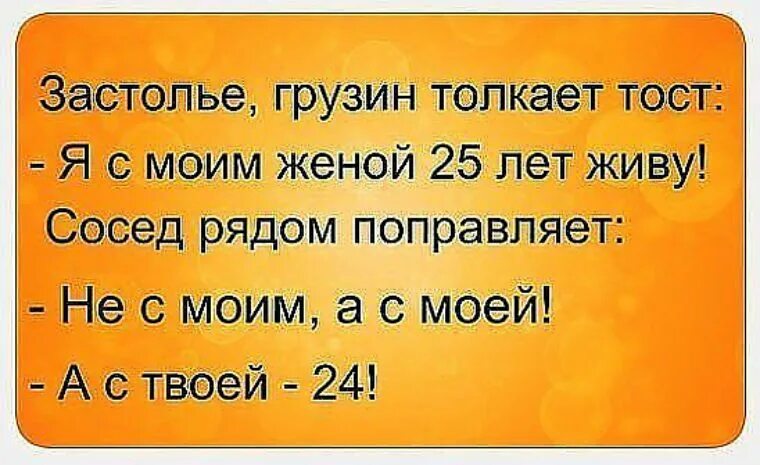 Застолье, грузин толкает тост:
- Я с моим женой 25 лет живу!
Сосед рядом поправляет:
- Не с моим, а с моей!
- А с твоей - 24!